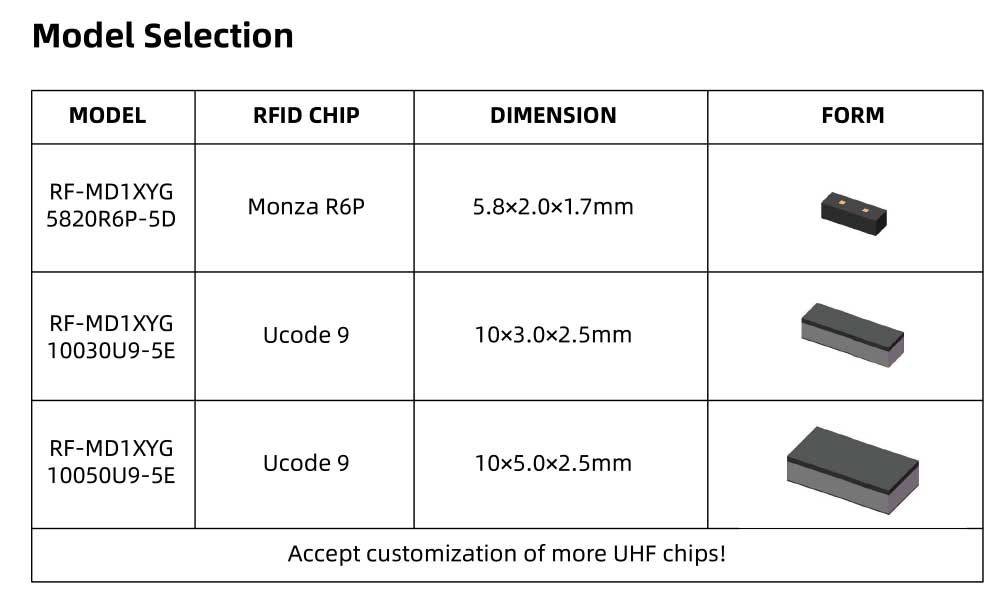 Model Selection

| MODEL | RFID CHIP | DIMENSION | FORM |
|---|---|---|---|
| RF-MD1XYG 5820R6P-5D | Monza R6P | 5.8×2.0×1.7mm | |
| RF-MD1XYG 10030U9-5E | Ucode 9 | 10×3.0×2.5mm | |
| RF-MD1XYG 10050U9-5E | Ucode 9 | 10×5.0×2.5mm | |
| Accept customization of more UHF chips! | | | |